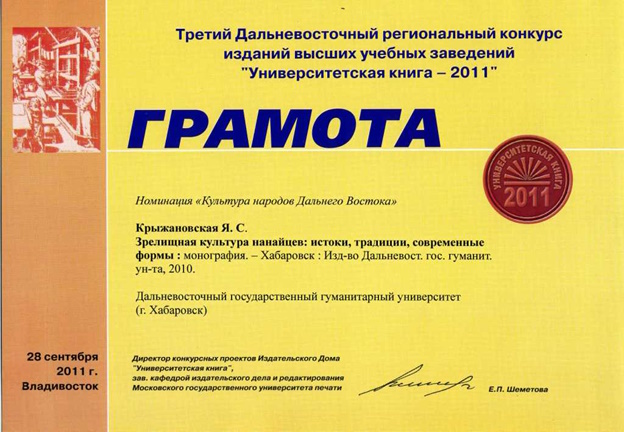 Третий Дальневосточный региональный конкурс изданий высших учебных заведений "Университетская книга – 2011"

ГРАМОТА

УНИВЕРСИТЕТСКАЯ КНИГА 2011

Номинация «Культура народов Дальнего Востока»

Крыжановская Я. С.
Зрелищная культура нанайцев: истоки, традиции, современные формы : монография. – Хабаровск : Изд-во Дальневост. гос. гуманит. ун-та, 2010.

Дальневосточный государственный гуманитарный университет (г. Хабаровск)

28 сентября 2011 г. Владивосток

Директор конкурсных проектов Издательского Дома "Университетская книга", зав. кафедрой издательского дела и редактирования Московского государственного университета печати

Е.П. Шеметова